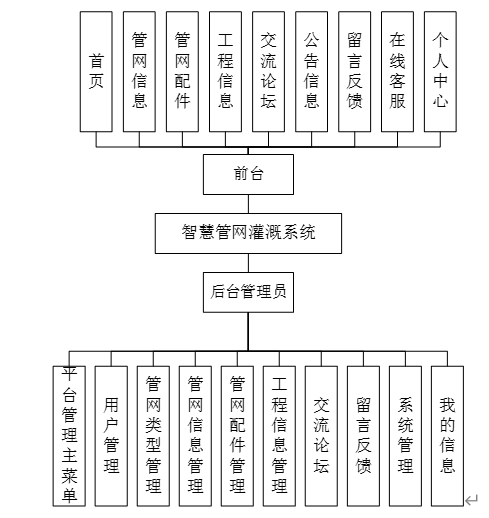 首页

管网信息

管网配件

工程信息

交流论坛

公告信息

留言反馈

在线客服

个人中心

前台

智慧管网灌溉系统

后台管理员

平台管理主菜单

用户管理

管网类型管理

管网信息管理

管网配件管理

工程信息管理

交流论坛

留言反馈

系统管理

我的信息